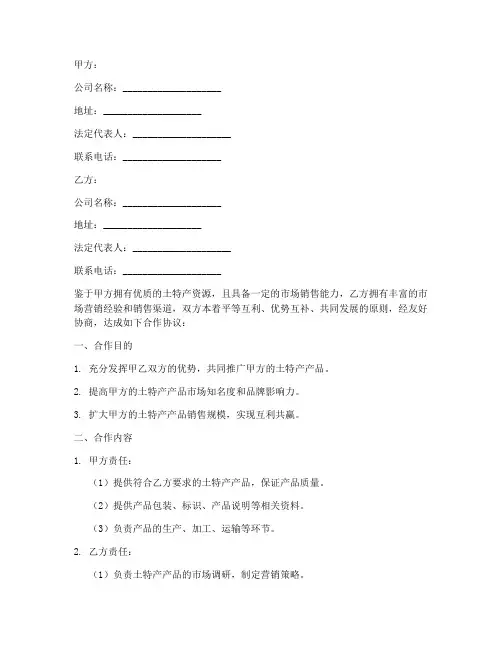 甲方：

公司名称：____________________

地址：____________________

法定代表人：____________________

联系电话：____________________

乙方：

公司名称：____________________

地址：____________________

法定代表人：____________________

联系电话：____________________

鉴于甲方拥有优质的土特产资源，且具备一定的市场销售能力，乙方拥有丰富的市场营销经验和销售渠道，双方本着平等互利、优势互补、共同发展的原则，经友好协商，达成如下合作协议：

一、合作目的

1. 充分发挥甲乙双方的优势，共同推广甲方的土特产产品。

2. 提高甲方的土特产产品市场知名度和品牌影响力。

3. 扩大甲方的土特产产品销售规模，实现互利共赢。

二、合作内容

1. 甲方责任：

（1）提供符合乙方要求的土特产产品，保证产品质量。

（2）提供产品包装、标识、产品说明等相关资料。

（3）负责产品的生产、加工、运输等环节。

2. 乙方责任：

（1）负责土特产产品的市场调研，制定营销策略。